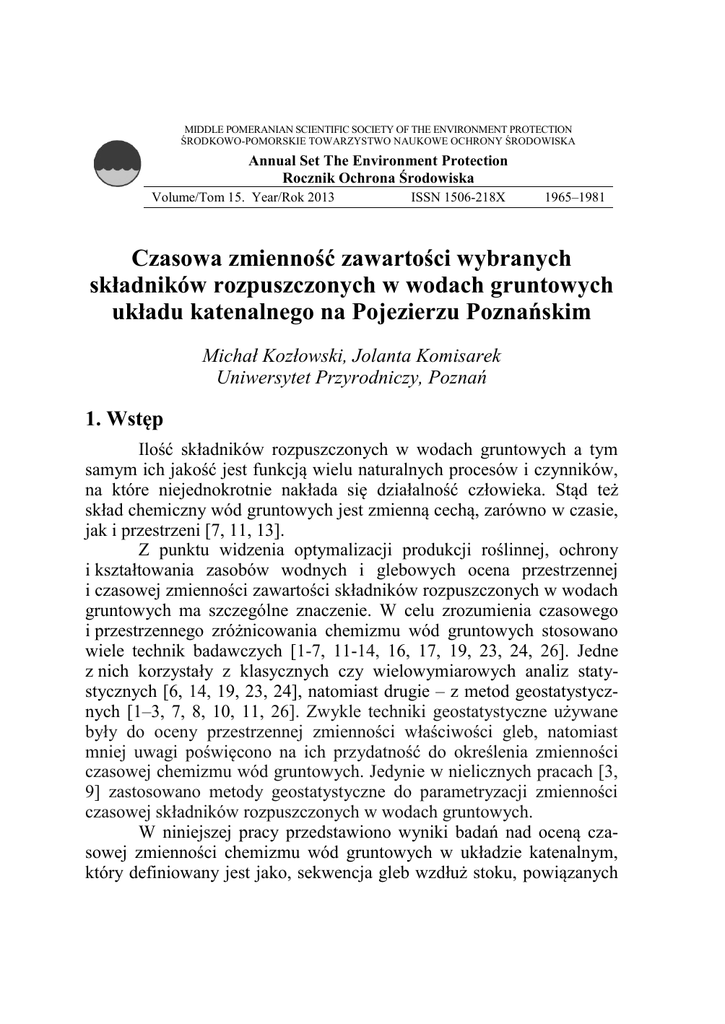 MIDDLE POMERANIAN SCIENTIFIC SOCIETY OF THE ENVIRONMENT PROTECTION
ŚRODKOWO-POMORSKIE TOWARZYSTWO NAUKOWE OCHRONY ŚRODOWISKA

Annual Set The Environment Protection
Rocznik Ochrona Środowiska

Volume/Tom 15. Year/Rok 2013 ISSN 1506-218X 1965–1981

Czasowa zmienność zawartości wybranych składników rozpuszczonych w wodach gruntowych układu katenalnego na Pojezierzu Poznańskim

Michał Kozłowski, Jolanta Komisarek
Uniwersytet Przyrodniczy, Poznań

1. Wstęp

Ilość składników rozpuszczonych w wodach gruntowych a tym samym ich jakość jest funkcją wielu naturalnych procesów i czynników, na które niejednokrotnie nakłada się działalność człowieka. Stąd też skład chemiczny wód gruntowych jest zmienną cechą, zarówno w czasie, jak i przestrzeni [7, 11, 13].

Z punktu widzenia optymalizacji produkcji roślinnej, ochrony i kształtowania zasobów wodnych i glebowych ocena przestrzennej i czasowej zmienności zawartości składników rozpuszczonych w wodach gruntowych ma szczególne znaczenie. W celu zrozumienia czasowego i przestrzennego zróżnicowania chemizmu wód gruntowych stosowano wiele technik badawczych [1-7, 11-14, 16, 17, 19, 23, 24, 26]. Jedne z nich korzystały z klasycznych czy wielowymiarowych analiz statystycznych [6, 14, 19, 23, 24], natomiast drugie – z metod geostatystycznych [1–3, 7, 8, 10, 11, 26]. Zwykle techniki geostatystyczne używane były do oceny przestrzennej zmienności właściwości gleb, natomiast mniej uwagi poświęcono na ich przydatność do określenia zmienności czasowej chemizmu wód gruntowych. Jedynie w nielicznych pracach [3, 9] zastosowano metody geostatystyczne do parametryzacji zmienności czasowej składników rozpuszczonych w wodach gruntowych.

W niniejszej pracy przedstawiono wyniki badań nad oceną czasowej zmienności chemizmu wód gruntowych w układzie katenalnym, który definiowany jest jako, sekwencja gleb wzdłuż stoku, powiązanych